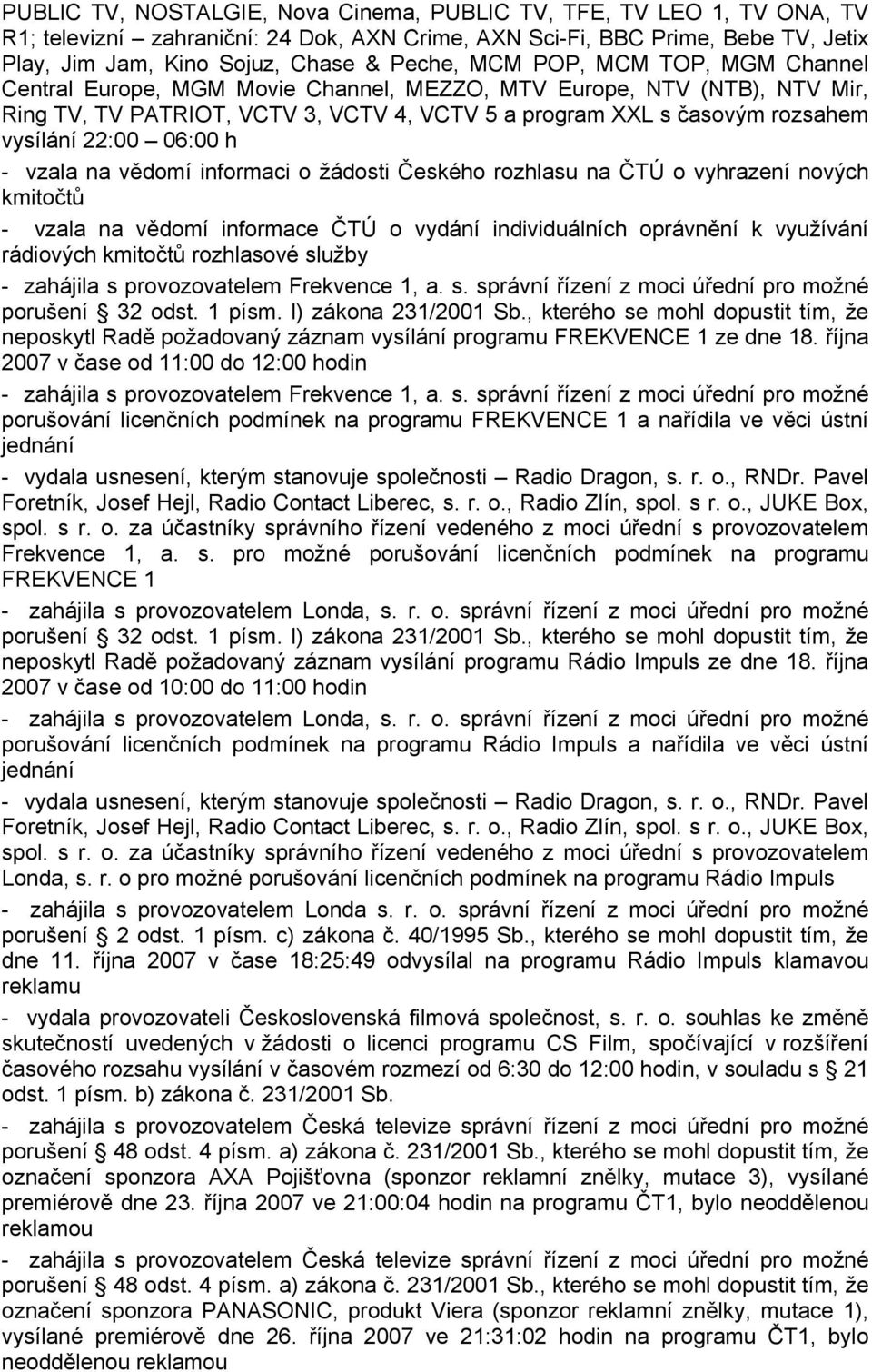 PUBLIC TV, NOSTALGIE, Nova Cinema, PUBLIC TV, TFE, TV LEO 1, TV ONA, TV R1; televizní – zahraniční: 24 Dok, AXN Crime, AXN Sci-Fi, BBC Prime, Bebe TV, Jetix Play, Jim Jam, Kino Sojuz, Chase & Peche, MCM POP, MCM TOP, MGM Channel Central Europe, MGM Movie Channel, MEZZO, MTV Europe, NTV (NTB), NTV Mir, Ring TV, TV PATRIOT, VCTV 3, VCTV 4, VCTV 5 a program XXL s časovým rozsahem vysílání 22:00 – 06:00 h

- vzala na vědomí informaci o žádosti Českého rozhlasu na ČTÚ o vyhrazení nových kmitočtů

- vzala na vědomí informace ČTÚ o vydání individuálních oprávnění k využívání rádiových kmitočtů rozhlasové služby

- zahájila s provozovatelem Frekvence 1, a. s. správní řízení z moci úřední pro možné porušení § 32 odst. 1 písm. l) zákona 231/2001 Sb., kterého se mohl dopustit tím, že neposkytl Radě požadovaný záznam vysílání programu FREKVENCE 1 ze dne 18. října 2007 v čase od 11:00 do 12:00 hodin

- zahájila s provozovatelem Frekvence 1, a. s. správní řízení z moci úřední pro možné porušování licenčních podmínek na programu FREKVENCE 1 a nařídila ve věci ústní jednání

- vydala usnesení, kterým stanovuje společnosti – Radio Dragon, s. r. o., RNDr. Pavel Foretník, Josef Hejl, Radio Contact Liberec, s. r. o., Radio Zlín, spol. s r. o., JUKE Box, spol. s r. o. za účastníky správního řízení vedeného z moci úřední s provozovatelem Frekvence 1, a. s. pro možné porušování licenčních podmínek na programu FREKVENCE 1

- zahájila s provozovatelem Londa, s. r. o. správní řízení z moci úřední pro možné porušení § 32 odst. 1 písm. l) zákona 231/2001 Sb., kterého se mohl dopustit tím, že neposkytl Radě požadovaný záznam vysílání programu Rádio Impuls ze dne 18. října 2007 v čase od 10:00 do 11:00 hodin

- zahájila s provozovatelem Londa, s. r. o. správní řízení z moci úřední pro možné porušování licenčních podmínek na programu Rádio Impuls a nařídila ve věci ústní jednání

- vydala usnesení, kterým stanovuje společnosti – Radio Dragon, s. r. o., RNDr. Pavel Foretník, Josef Hejl, Radio Contact Liberec, s. r. o., Radio Zlín, spol. s r. o., JUKE Box, spol. s r. o. za účastníky správního řízení vedeného z moci úřední s provozovatelem Londa, s. r. o pro možné porušování licenčních podmínek na programu Rádio Impuls

- zahájila s provozovatelem Londa s. r. o. správní řízení z moci úřední pro možné porušení § 2 odst. 1 písm. c) zákona č. 40/1995 Sb., kterého se mohl dopustit tím, že dne 11. října 2007 v čase 18:25:49 odvysílal na programu Rádio Impuls klamavou reklamu

- vydala provozovateli Československá filmová společnost, s. r. o. souhlas ke změně skutečností uvedených v žádosti o licenci programu CS Film, spočívající v rozšíření časového rozsahu vysílání v časovém rozmezí od 6:30 do 12:00 hodin, v souladu s § 21 odst. 1 písm. b) zákona č. 231/2001 Sb.

- zahájila s provozovatelem Česká televize správní řízení z moci úřední pro možné porušení § 48 odst. 4 písm. a) zákona č. 231/2001 Sb., kterého se mohl dopustit tím, že označení sponzora AXA Pojišťovna (sponzor reklamní znělky, mutace 3), vysílané premiérově dne 23. října 2007 ve 21:00:04 hodin na programu ČT1, bylo neoddělenou reklamou

- zahájila s provozovatelem Česká televize správní řízení z moci úřední pro možné porušení § 48 odst. 4 písm. a) zákona č. 231/2001 Sb., kterého se mohl dopustit tím, že označení sponzora PANASONIC, produkt Viera (sponzor reklamní znělky, mutace 1), vysílané premiérově dne 26. října 2007 ve 21:31:02 hodin na programu ČT1, bylo neoddělenou reklamou